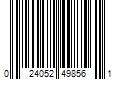 0 24052 49856 1